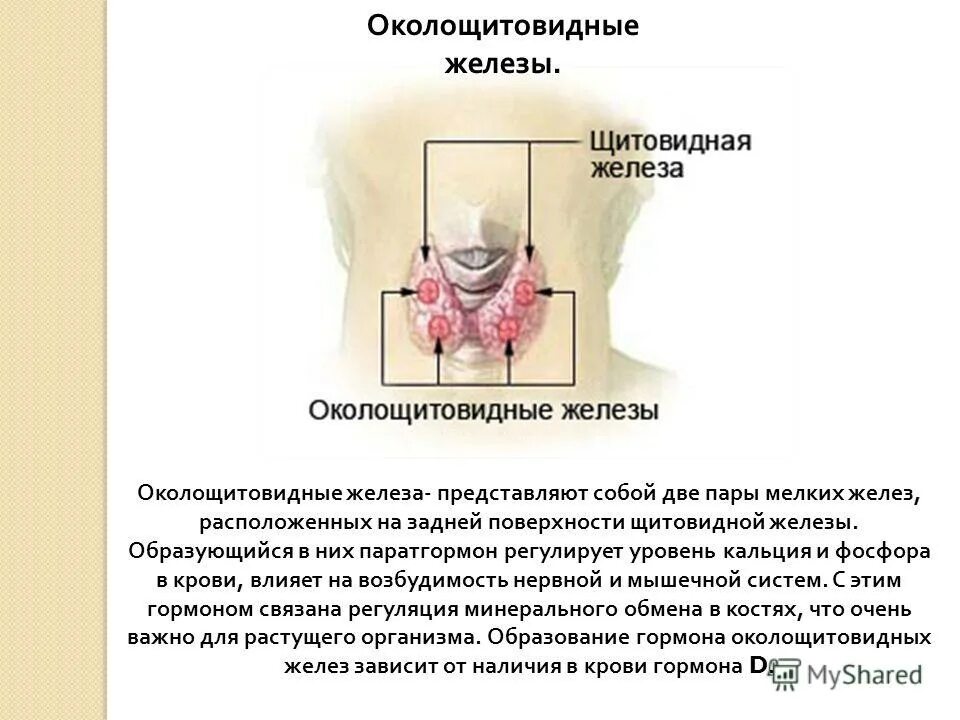 Околощитовидные железы.

Щитовидная железа

Околощитовидные железы

Околощитовидные железа- представляют собой две пары мелких желез, расположенных на задней поверхности щитовидной железы. Образующийся в них паратгормон регулирует уровень кальция и фосфора в крови, влияет на возбудимость нервной и мышечной систем. С этим гормоном связана регуляция минерального обмена в костях, что очень важно для растущего организма. Образование гормона околощитовидных желез зависит от наличия в крови гормона D.

MyShared